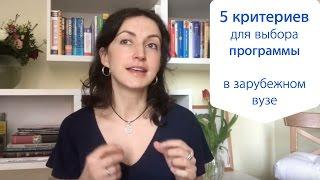 5 критериев
для выбора
программы

в зарубежном
вузе